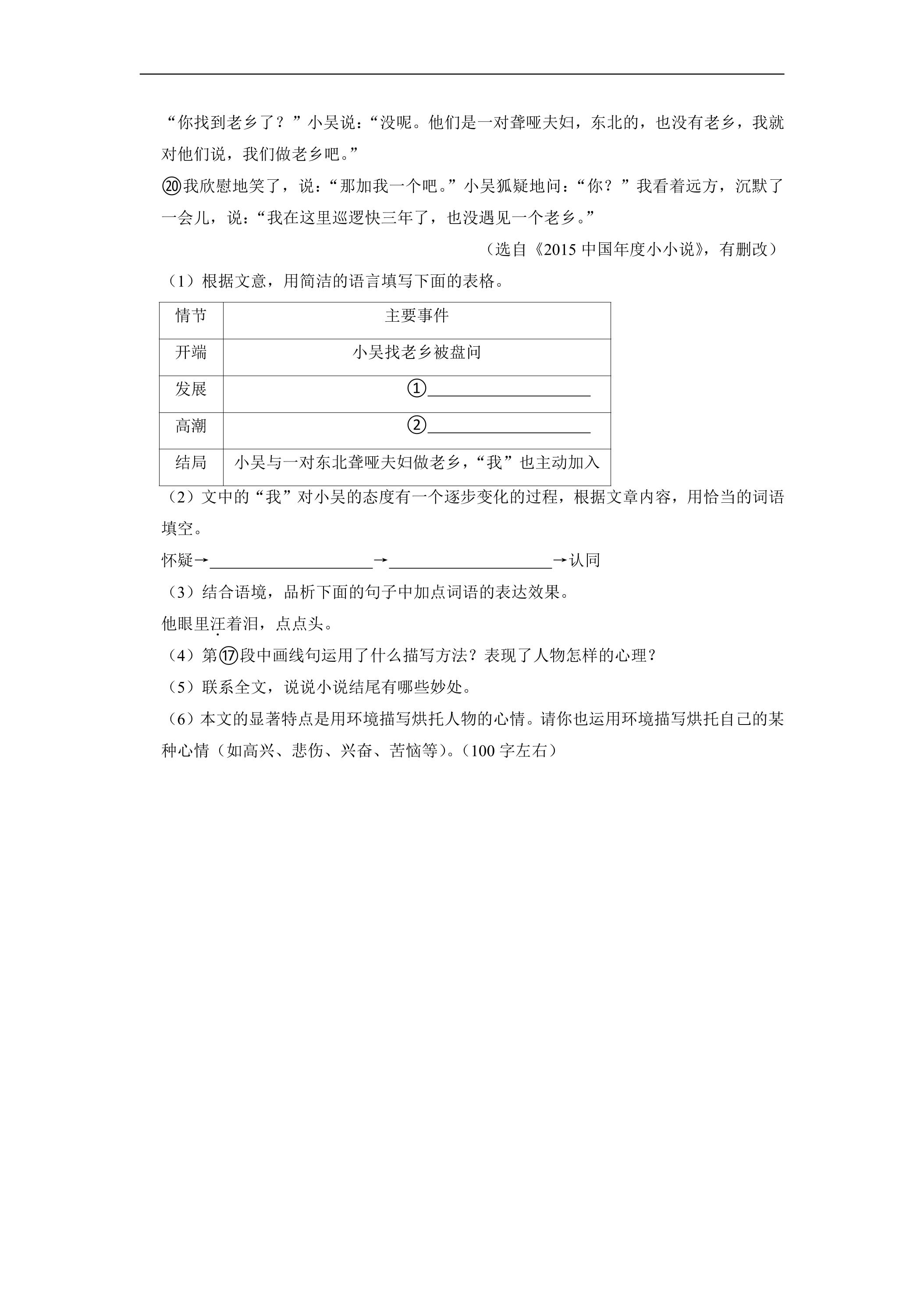 “你找到老乡了？”小吴说：“没呢。他们是一对聋哑夫妇，东北的，也没有老乡，我就对他们说，我们做老乡吧。”

⑳我欣慰地笑了，说：“那加我一个吧。”小吴狐疑地问：“你？”我看着远方，沉默了一会儿，说：“我在这里巡逻快三年了，也没遇见一个老乡。”

（选自《2015中国年度小小说》，有删改）

（1）根据文意，用简洁的语言填写下面的表格。

| 情节 | 主要事件 |
|---|---|
| 开端 | 小吴找老乡被盘问 |
| 发展 | ①____ |
| 高潮 | ②____ |
| 结局 | 小吴与一对东北聋哑夫妇做老乡，“我”也主动加入 |

（2）文中的“我”对小吴的态度有一个逐步变化的过程，根据文章内容，用恰当的词语填空。

怀疑→____→____→认同

（3）结合语境，品析下面的句子中加点词语的表达效果。

他眼里汪着泪，点点头。

（4）第⑰段中画线句运用了什么描写方法？表现了人物怎样的心理？

（5）联系全文，说说小说结尾有哪些妙处。

（6）本文的显著特点是用环境描写烘托人物的心情。请你也运用环境描写烘托自己的某种心情（如高兴、悲伤、兴奋、苦恼等）。（100字左右）